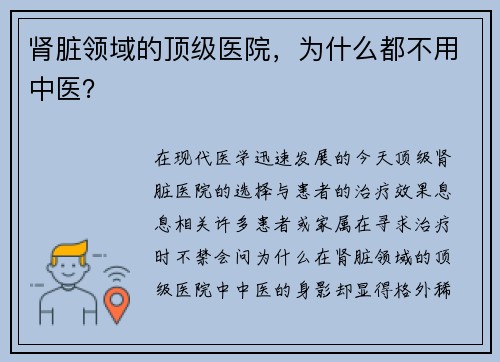 肾脏领域的顶级医院，为什么都不用中医？

在现代医学迅速发展的今天顶级肾脏医院的选择与患者的治疗效果息息相关许多患者或家属在寻求治疗时不禁会问为什么在肾脏领域的顶级医院中中医的身影却显得格外稀